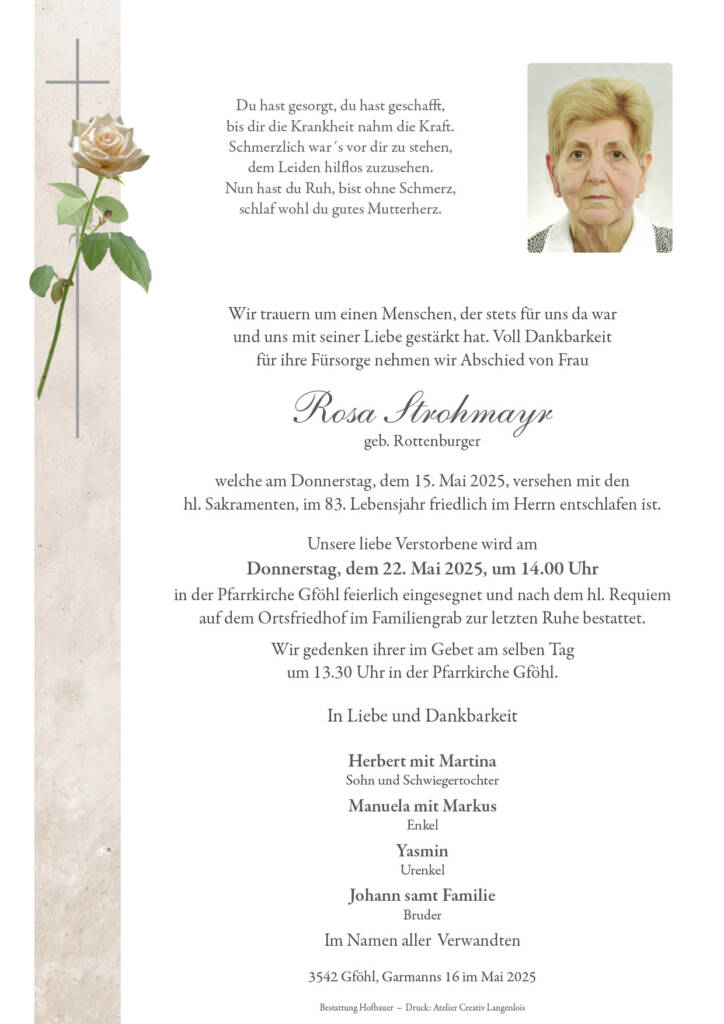 Du hast gesorgt, du hast geschafft,
bis dir die Krankheit nahm die Kraft.
Schmerzlich war´s vor dir zu stehen,
dem Leiden hilflos zuzusehen.
Nun hast du Ruh, bist ohne Schmerz,
schlaf wohl du gutes Mutterherz.

Wir trauern um einen Menschen, der stets für uns da war und uns mit seiner Liebe gestärkt hat. Voll Dankbarkeit für ihre Fürsorge nehmen wir Abschied von Frau

Rosa Strohmayr
geb. Rottenburger

welche am Donnerstag, dem 15. Mai 2025, versehen mit den hl. Sakramenten, im 83. Lebensjahr friedlich im Herrn entschlafen ist.

Unsere liebe Verstorbene wird am
Donnerstag, dem 22. Mai 2025, um 14.00 Uhr
in der Pfarrkirche Gföhl feierlich eingesegnet und nach dem hl. Requiem auf dem Ortsfriedhof im Familiengrab zur letzten Ruhe bestattet.

Wir gedenken ihrer im Gebet am selben Tag um 13.30 Uhr in der Pfarrkirche Gföhl.

In Liebe und Dankbarkeit

Herbert mit Martina
Sohn und Schwiegertochter

Manuela mit Markus
Enkel

Yasmin
Urenkel

Johann samt Familie
Bruder

Im Namen aller Verwandten

3542 Gföhl, Garmanns 16 im Mai 2025

Bestattung Hofbauer – Druck: Atelier Creativ Langenlois